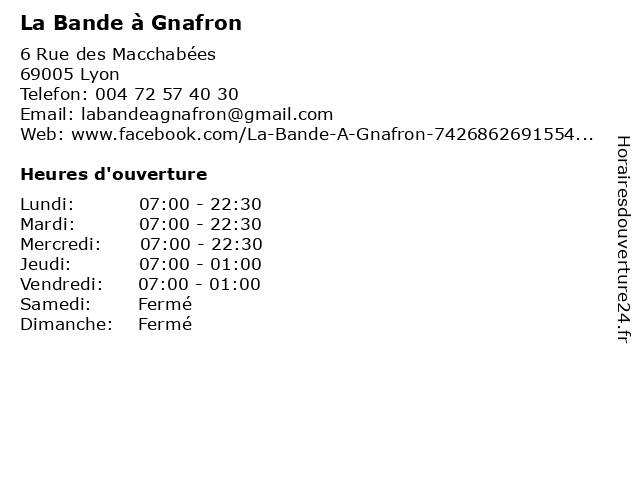 La Bande à Gnafron

6 Rue des Macchabées
69005 Lyon
Telefon: 004 72 57 40 30
Email: labandeagnafron@gmail.com
Web: www.facebook.com/La-Bande-A-Gnafron-7426862691554...

Heures d'ouverture

Lundi: 07:00 - 22:30
Mardi: 07:00 - 22:30
Mercredi: 07:00 - 22:30
Jeudi: 07:00 - 01:00
Vendredi: 07:00 - 01:00
Samedi: Fermé
Dimanche: Fermé

Horairesdouverture24.fr